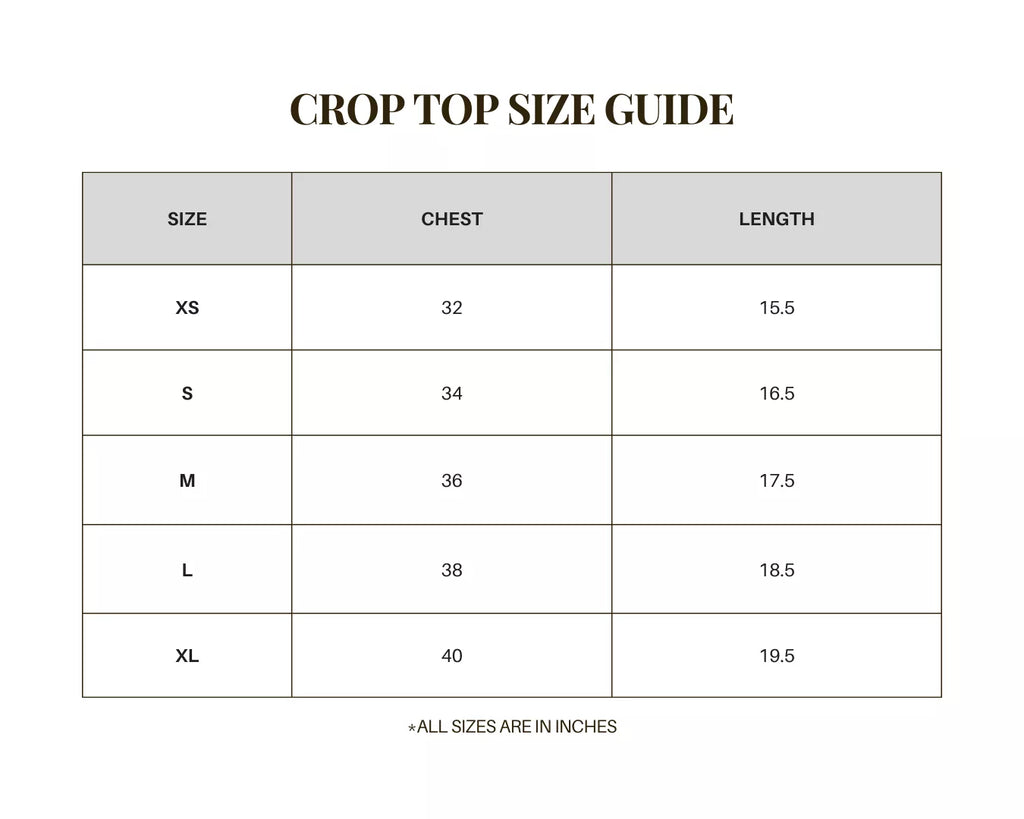 CROP TOP SIZE GUIDE

| SIZE | CHEST | LENGTH |
|---|---|---|
| XS | 32 | 15.5 |
| S | 34 | 16.5 |
| M | 36 | 17.5 |
| L | 38 | 18.5 |
| XL | 40 | 19.5 |

*ALL SIZES ARE IN INCHES